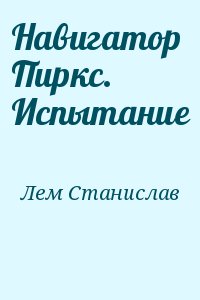 Навигатор Пиркс. Испытание

Лем Станислав